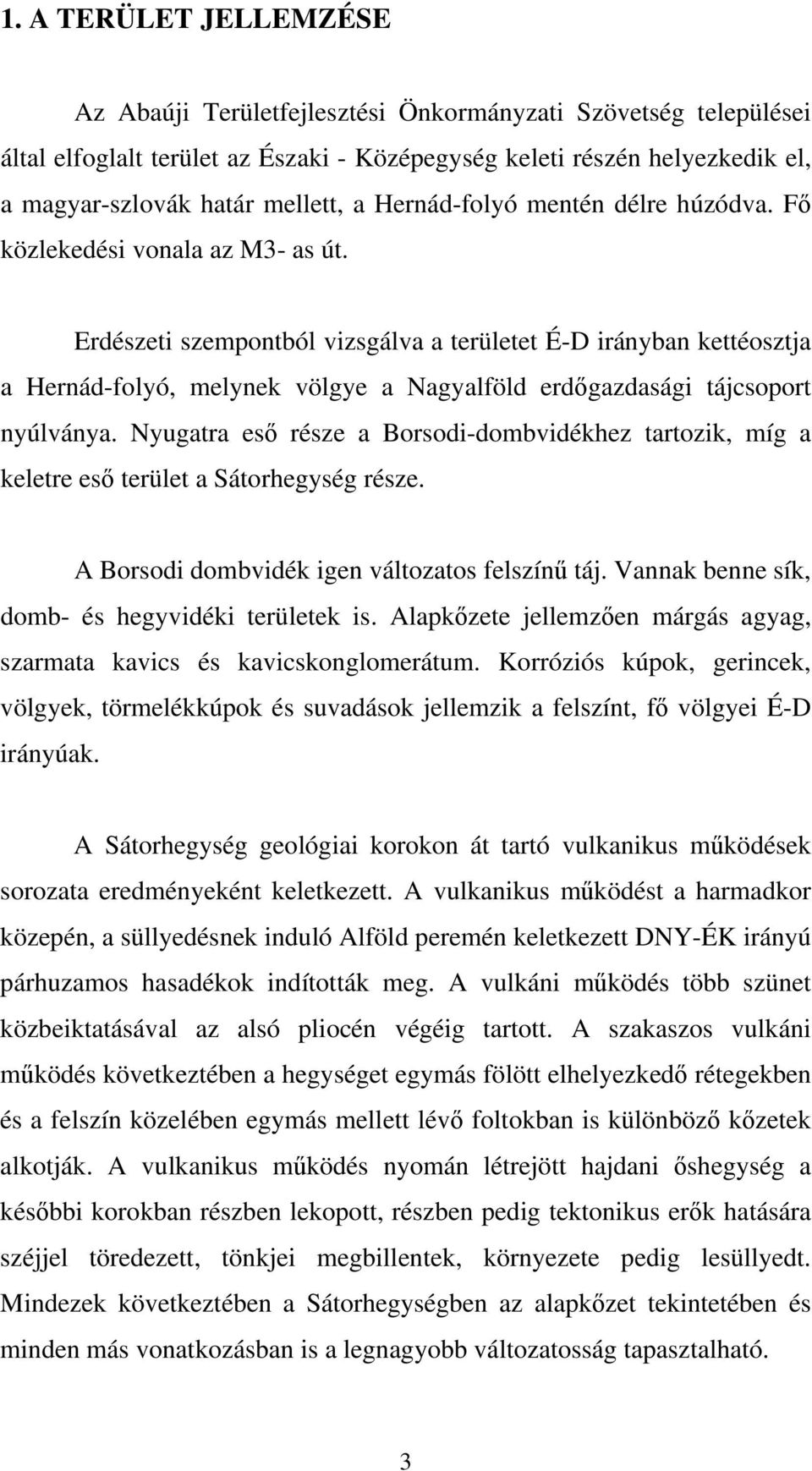 1. A TERÜLET JELLEMZÉSE

Az Abaúji Területfejlesztési Önkormányzati Szövetség települései által elfoglalt terület az Északi - Középegység keleti részén helyezkedik el, a magyar-szlovák határ mellett, a Hernád-folyó mentén délre húzódva. Fő közlekedési vonala az M3- as út.

Erdészeti szempontból vizsgálva a területet É-D irányban kettéosztja a Hernád-folyó, melynek völgye a Nagyalföld erdőgazdasági tájcsoport nyúlványa. Nyugatra eső része a Borsodi-dombvidékhez tartozik, míg a keletre eső terület a Sátorhegység része.

A Borsodi dombvidék igen változatos felszínű táj. Vannak benne sík, domb- és hegyvidéki területek is. Alapkőzete jellemzően márgás agyag, szarmata kavics és kavicskonglomerátum. Korróziós kúpok, gerincek, völgyek, törmelékkúpok és suvadások jellemzik a felszínt, fő völgyei É-D irányúak.

A Sátorhegység geológiai korokon át tartó vulkanikus működések sorozata eredményeként keletkezett. A vulkanikus működést a harmadkor közepén, a süllyedésnek induló Alföld peremén keletkezett DNY-ÉK irányú párhuzamos hasadékok indították meg. A vulkáni működés több szünet közbeiktatásával az alsó pliocén végéig tartott. A szakaszos vulkáni működés következtében a hegységet egymás fölött elhelyezkedő rétegekben és a felszín közelében egymás mellett lévő foltokban is különböző kőzetek alkotják. A vulkanikus működés nyomán létrejött hajdani őshegység a későbbi korokban részben lekopott, részben pedig tektonikus erők hatására széjjel töredezett, tönkjei megbillentek, környezete pedig lesüllyedt. Mindezek következtében a Sátorhegységben az alapkőzet tekintetében és minden más vonatkozásban is a legnagyobb változatosság tapasztalható.

3